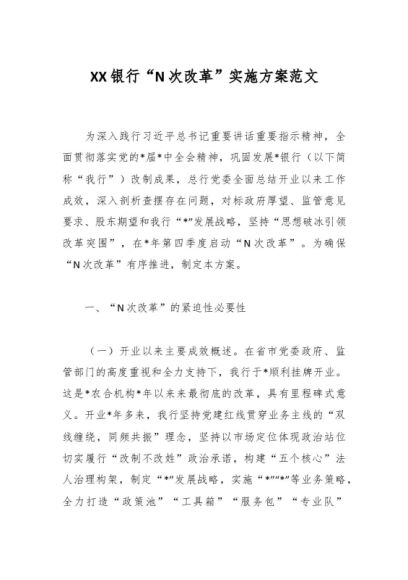 XX银行“N次改革”实施方案范文

为深入践行习近平总书记重要讲话重要指示精神，全面贯彻落实党的*届*中全会精神，巩固发展*银行（以下简称“我行”）改制成果，总行党委全面总结开业以来工作成效，深入剖析查摆存在问题，对标政府厚望、监管意见要求、股东期望和我行“*”发展战略，坚持“思想破冰引领改革突围”，在*年第四季度启动“N次改革”。为确保“N次改革”有序推进，制定本方案。

一、“N次改革”的紧迫性必要性

（一）开业以来主要成效概述。在省市党委政府、监管部门的高度重视和全力支持下，我行于*顺利挂牌开业。这是*农合机构*年以来来最彻底的改革，具有里程碑式意义。开业*年多来，我行坚持党建红线贯穿业务主线的“双线缠绕，同频共振”理念，坚持以市场定位体现政治站位切实履行“改制不改姓”政治承诺，构建“五个核心”法人治理构架，制定“*”发展战略，实施“*”“*”等业务策略，全力打造“政策池”“工具箱”“服务包”“专业队”